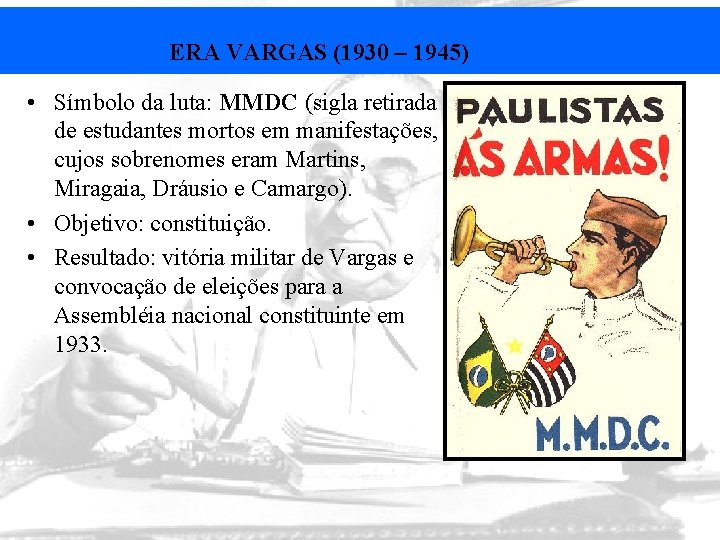 ERA VARGAS (1930 – 1945)

• Símbolo da luta: MMDC (sigla retirada de estudantes mortos em manifestações, cujos sobrenomes eram Martins, Miragaia, Dráusio e Camargo).
• Objetivo: constituição.
• Resultado: vitória militar de Vargas e convocação de eleições para a Assembléia nacional constituinte em 1933.

PAULISTAS
ÁS ARMAS!

M.M.D.C.